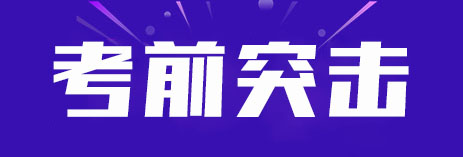 考前突击